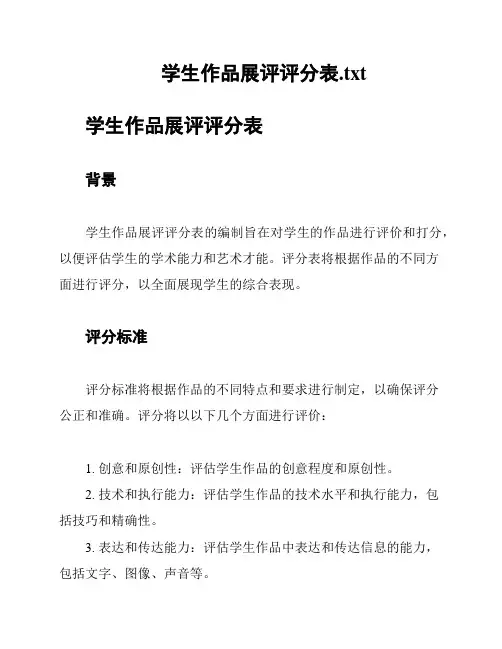 学生作品展评评分表.txt

学生作品展评评分表

背景

学生作品展评评分表的编制旨在对学生的作品进行评价和打分，以便评估学生的学术能力和艺术才能。评分表将根据作品的不同方面进行评分，以全面展现学生的综合表现。

评分标准

评分标准将根据作品的不同特点和要求进行制定，以确保评分公正和准确。评分将以以下几个方面进行评价：

1. 创意和原创性：评估学生作品的创意程度和原创性。

2. 技术和执行能力：评估学生作品的技术水平和执行能力，包括技巧和精确性。

3. 表达和传达能力：评估学生作品中表达和传达信息的能力，包括文字、图像、声音等。